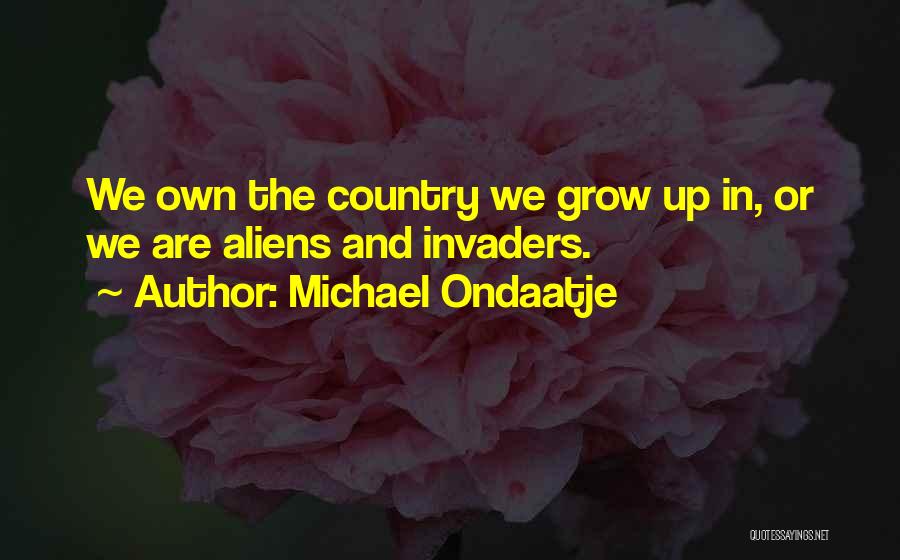 We own the country we grow up in, or we are aliens and invaders.

~ Author: Michael Ondaatje

QUOTESSAYINGS.NET